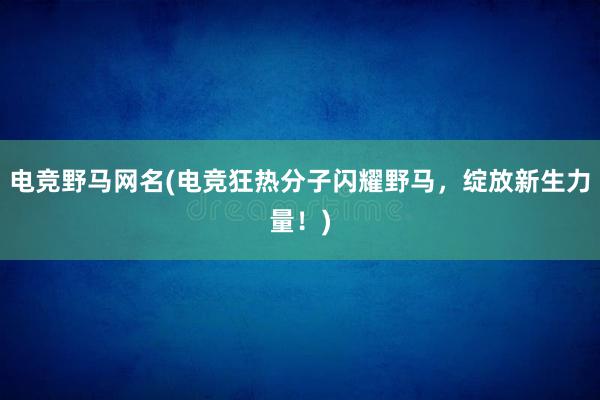 电竞野马网名(电竞狂热分子闪耀野马，绽放新生力量！)

dreamstime